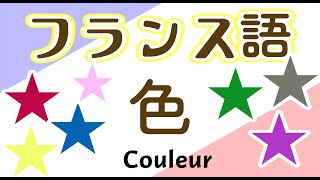 フランス語

色

Couleur